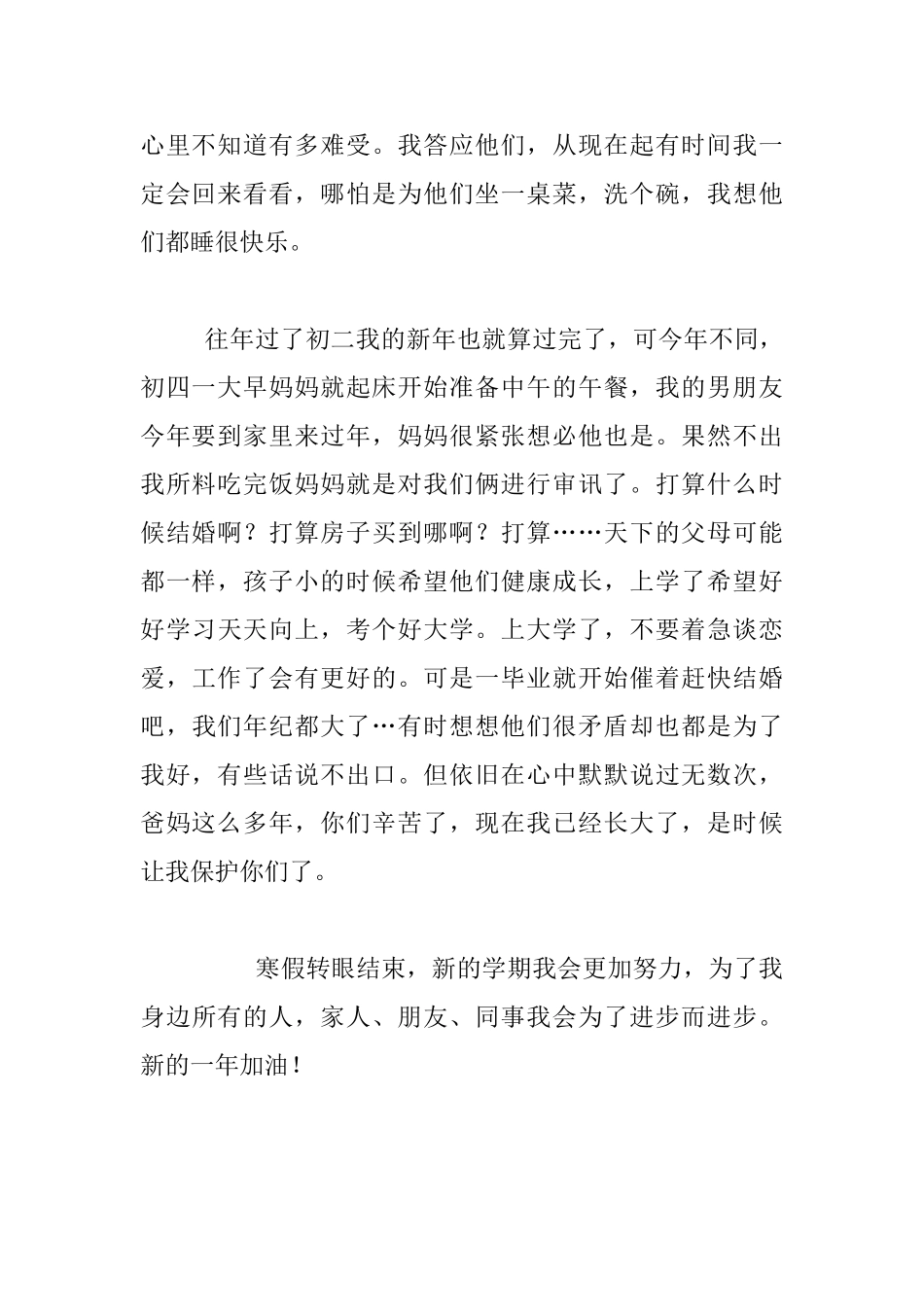 心里不知道有多难受。我答应他们，从现在起有时间我一定会回来看看，哪怕是为他们坐一桌菜，洗个碗，我想他们都睡很快乐。

往年过了初二我的新年也就算过完了，可今年不同，初四一大早妈妈就起床开始准备中午的午餐，我的男朋友今年要到家里来过年，妈妈很紧张想必他也是。果然不出我所料吃完饭妈妈就是对我们俩进行审讯了。打算什么时候结婚啊？打算房子买到哪啊？打算……天下的父母可能都一样，孩子小的时候希望他们健康成长，上学了希望好好学习天天向上，考个好大学。上大学了，不要着急谈恋爱，工作了会有更好的。可是一毕业就开始催着赶快结婚吧，我们年纪都大了…有时想想他们很矛盾却也都是为了我好，有些话说不出口。但依旧在心中默默说过无数次，爸妈这么多年，你们辛苦了，现在我已经长大了，是时候让我保护你们了。

寒假转眼结束，新的学期我会更加努力，为了我身边所有的人，家人、朋友、同事我会为了进步而进步。新的一年加油！